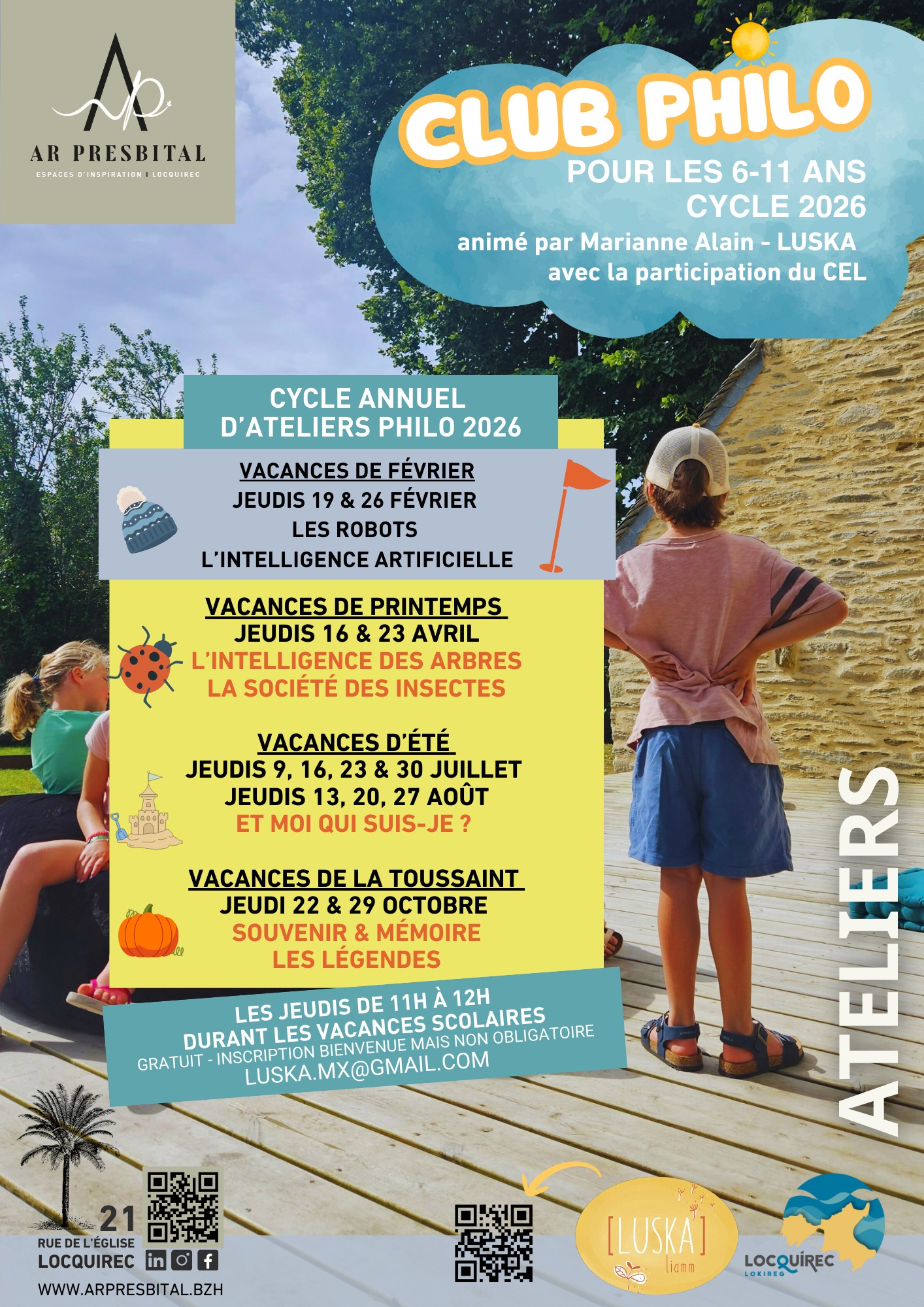 AR PRESBITAL
ESPACES D'INSPIRATION | LOCQUIREC

CLUB PHILO
POUR LES 6-11 ANS
CYCLE 2026
animé par Marianne Alain - LUSKA
avec la participation du CEL

CYCLE ANNUEL D'ATELIERS PHILO 2026

VACANCES DE FÉVRIER
JEUDIS 19 & 26 FÉVRIER
LES ROBOTS
L'INTELLIGENCE ARTIFICIELLE

VACANCES DE PRINTEMPS
JEUDIS 16 & 23 AVRIL
L'INTELLIGENCE DES ARBRES
LA SOCIÉTÉ DES INSECTES

VACANCES D'ÉTÉ
JEUDIS 9, 16, 23 & 30 JUILLET
JEUDIS 13, 20, 27 AOÛT
ET MOI QUI SUIS-JE ?

VACANCES DE LA TOUSSAINT
JEUDI 22 & 29 OCTOBRE
SOUVENIR & MÉMOIRE
LES LÉGENDES

LES JEUDIS DE 11H À 12H
DURANT LES VACANCES SCOLAIRES
GRATUIT - INSCRIPTION BIENVENUE MAIS NON OBLIGATOIRE
LUSKA.MX@GMAIL.COM

ATELIERS

21
RUE DE L'ÉGLISE
LOCQUIREC
WWW.ARPRESBITAL.BZH

[LUSKA]
liamm

LOCQUIREC
LOKIREG